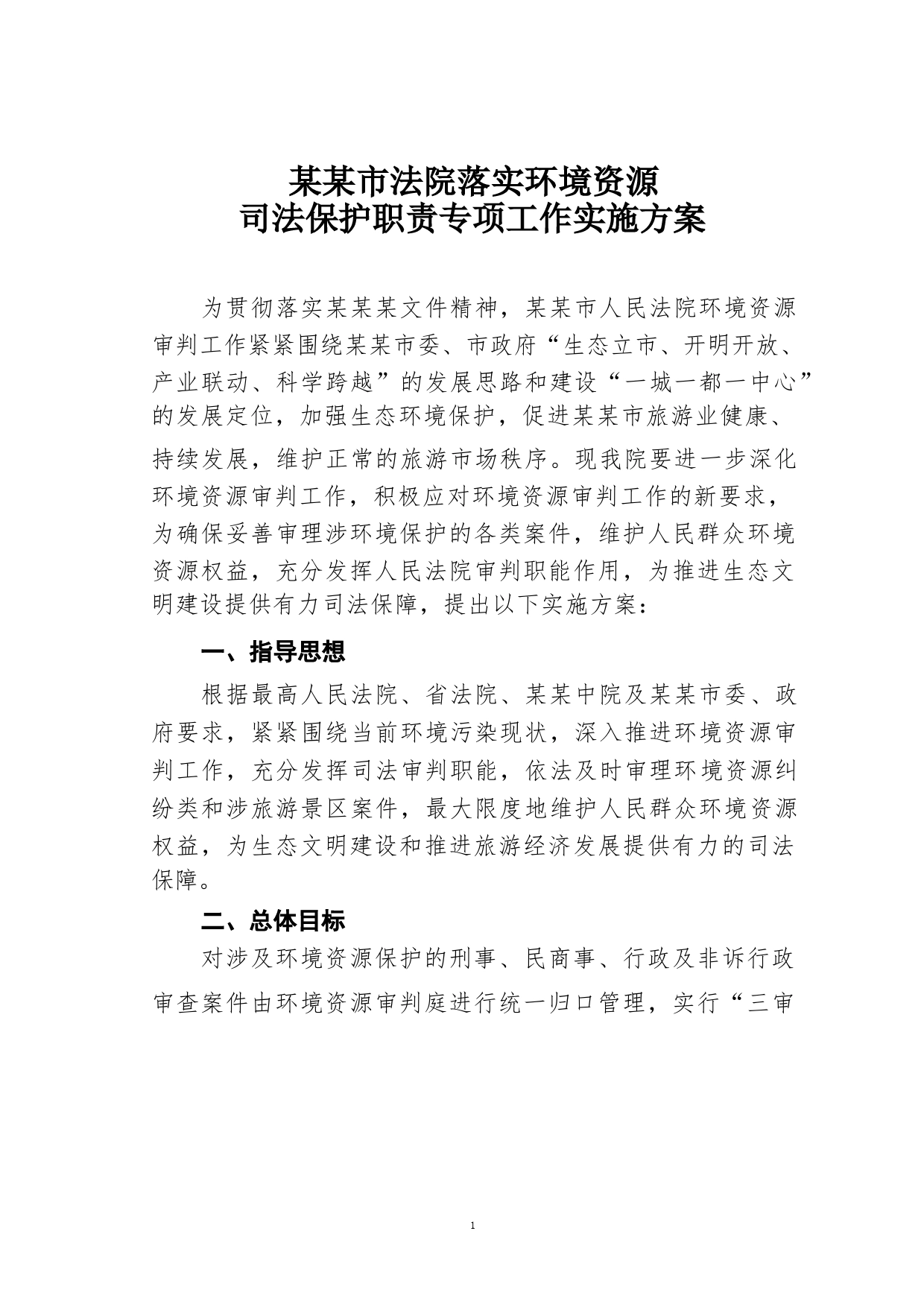 某某市法院落实环境资源
司法保护职责专项工作实施方案

为贯彻落实某某某文件精神，某某市人民法院环境资源审判工作紧紧围绕某某市委、市政府“生态立市、开明开放、产业联动、科学跨越”的发展思路和建设“一城一都一中心”的发展定位，加强生态环境保护，促进某某市旅游业健康、持续发展，维护正常的旅游市场秩序。现我院要进一步深化环境资源审判工作，积极应对环境资源审判工作的新要求，为确保妥善审理涉环境保护的各类案件，维护人民群众环境资源权益，充分发挥人民法院审判职能作用，为推进生态文明建设提供有力司法保障，提出以下实施方案：

一、指导思想

根据最高人民法院、省法院、某某中院及某某市委、政府要求，紧紧围绕当前环境污染现状，深入推进环境资源审判工作，充分发挥司法审判职能，依法及时审理环境资源纠纷类和涉旅游景区案件，最大限度地维护人民群众环境资源权益，为生态文明建设和推进旅游经济发展提供有力的司法保障。

二、总体目标

对涉及环境资源保护的刑事、民商事、行政及非诉行政审查案件由环境资源审判庭进行统一归口管理，实行“三审

1